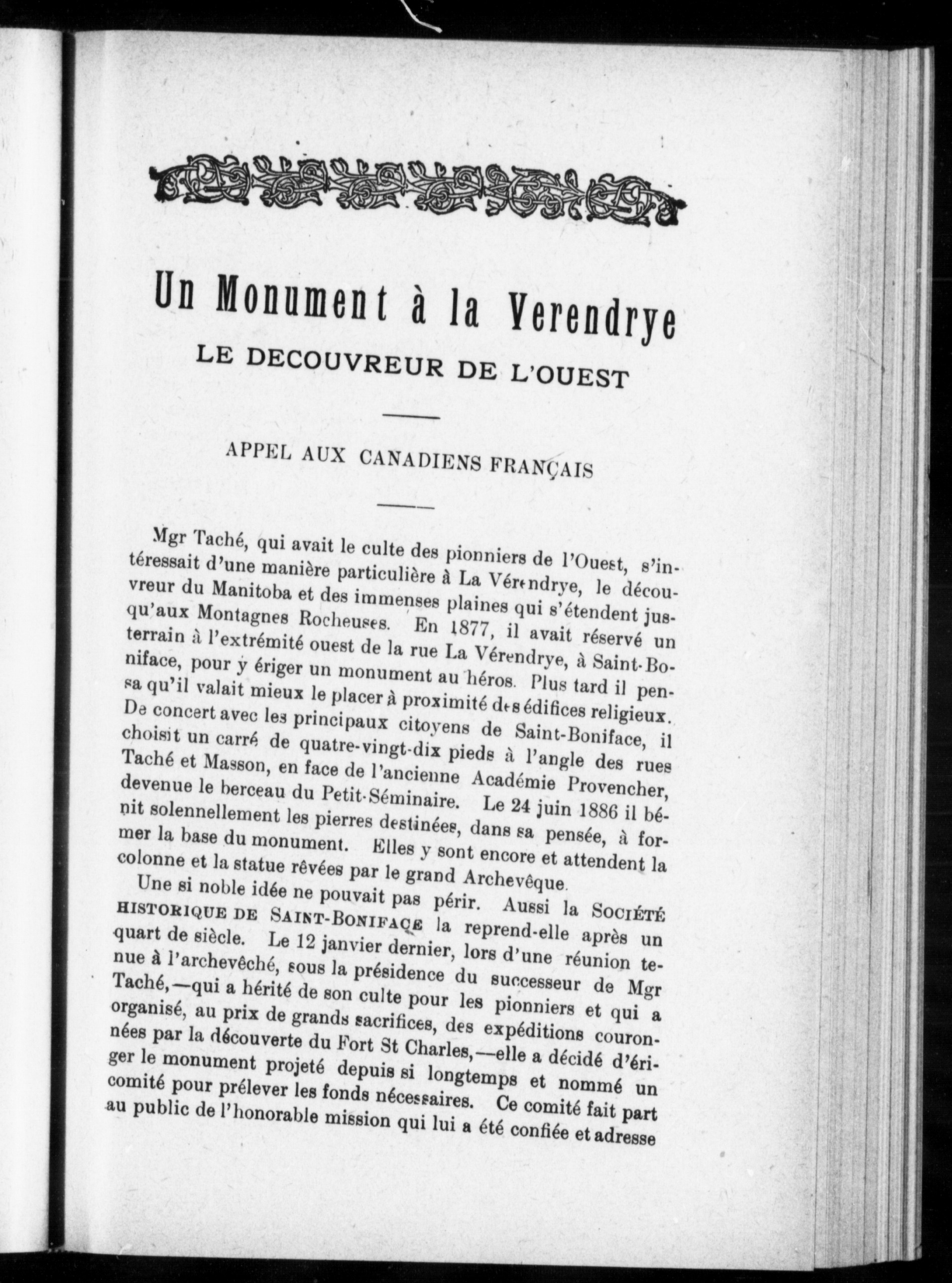 Un Monument à la Verendrye
LE DECOUVREUR DE L'OUEST

APPEL AUX CANADIENS FRANÇAIS

Mgr Taché, qui avait le culte des pionniers de l'Ouest, s'intéressait d'une manière particulière à La Vérendrye, le découvreur du Manitoba et des immenses plaines qui s'étendent jusqu'aux Montagnes Rocheuses. En 1877, il avait réservé un terrain à l'extrémité ouest de la rue La Vérendrye, à Saint-Boniface, pour y ériger un monument au héros. Plus tard il pensa qu'il valait mieux le placer à proximité des édifices religieux. De concert avec les principaux citoyens de Saint-Boniface, il choisit un carré de quatre-vingt-dix pieds à l'angle des rues Taché et Masson, en face de l'ancienne Académie Provencher, devenue le berceau du Petit-Séminaire. Le 24 juin 1886 il bénit solennellement les pierres destinées, dans sa pensée, à former la base du monument. Elles y sont encore et attendent la colonne et la statue rêvées par le grand Archevêque.

Une si noble idée ne pouvait pas périr. Aussi la SOCIÉTÉ HISTORIQUE DE SAINT-BONIFACE la reprend-elle après un quart de siècle. Le 12 janvier dernier, lors d'une réunion tenue à l'archevêché, sous la présidence du successeur de Mgr Taché,—qui a hérité de son culte pour les pionniers et qui a organisé, au prix de grands sacrifices, des expéditions couronnées par la découverte du Fort St Charles,—elle a décidé d'ériger le monument projeté depuis si longtemps et nommé un comité pour prélever les fonds nécessaires. Ce comité fait part au public de l'honorable mission qui lui a été confiée et adresse